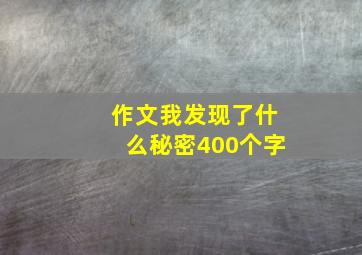 作文我发现了什么秘密400个字